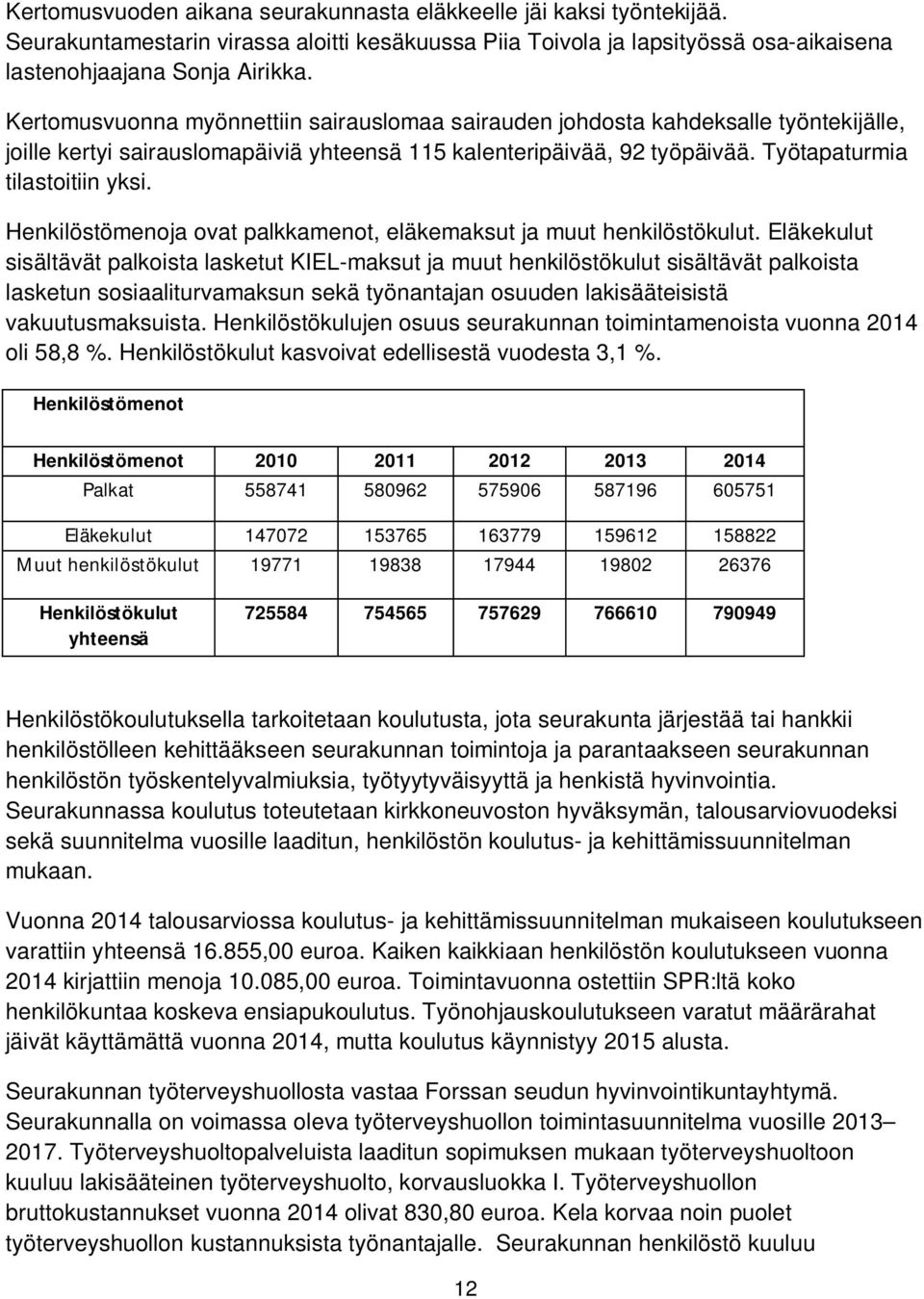 Kertomusvuoden aikana seurakunnasta eläkkeelle jäi kaksi työntekijää. Seurakuntamestarin virassa aloitti kesäkuussa Piia Toivola ja lapsityössä osa-aikaisena lastenohjaajana Sonja Airikka.

Kertomusvuonna myönnettiin sairauslomaa sairauden johdosta kahdeksalle työntekijälle, joille kertyi sairauslomapäiviä yhteensä 115 kalenteripäivää, 92 työpäivää. Työtapaturmia tilastoitiin yksi.

Henkilöstömenoja ovat palkkamenot, eläkemaksut ja muut henkilöstökulut. Eläkekulut sisältävät palkoista lasketut KIEL-maksut ja muut henkilöstökulut sisältävät palkoista lasketun sosiaaliturvamaksun sekä työnantajan osuuden lakisääteisistä vakuutusmaksuista. Henkilöstökulujen osuus seurakunnan toimintamenoista vuonna 2014 oli 58,8 %. Henkilöstökulut kasvoivat edellisestä vuodesta 3,1 %.

Henkilöstömenot

| Henkilöstömenot | 2010 | 2011 | 2012 | 2013 | 2014 |
|---|---|---|---|---|---|
| Palkat | 558741 | 580962 | 575906 | 587196 | 605751 |
| Eläkekulut | 147072 | 153765 | 163779 | 159612 | 158822 |
| Muut henkilöstökulut | 19771 | 19838 | 17944 | 19802 | 26376 |
| Henkilöstökulut yhteensä | 725584 | 754565 | 757629 | 766610 | 790949 |

Henkilöstökoulutuksella tarkoitetaan koulutusta, jota seurakunta järjestää tai hankkii henkilöstölleen kehittääkseen seurakunnan toimintoja ja parantaakseen seurakunnan henkilöstön työskentelyvalmiuksia, työtyytyväisyyttä ja henkistä hyvinvointia. Seurakunnassa koulutus toteutetaan kirkkoneuvoston hyväksymän, talousarviovuodeksi sekä suunnitelma vuosille laaditun, henkilöstön koulutus- ja kehittämissuunnitelman mukaan.

Vuonna 2014 talousarviossa koulutus- ja kehittämissuunnitelman mukaiseen koulutukseen varattiin yhteensä 16.855,00 euroa. Kaiken kaikkiaan henkilöstön koulutukseen vuonna 2014 kirjattiin menoja 10.085,00 euroa. Toimintavuonna ostettiin SPR:ltä koko henkilökuntaa koskeva ensiapukoulutus. Työnohjauskoulutukseen varatut määrärahat jäivät käyttämättä vuonna 2014, mutta koulutus käynnistyy 2015 alusta.

Seurakunnan työterveyshuollosta vastaa Forssan seudun hyvinvointikuntayhtymä. Seurakunnalla on voimassa oleva työterveyshuollon toimintasuunnitelma vuosille 2013– 2017. Työterveyshuoltopalveluista laaditun sopimuksen mukaan työterveyshuoltoon kuuluu lakisääteinen työterveyshuolto, korvausluokka I. Työterveyshuollon bruttokustannukset vuonna 2014 olivat 830,80 euroa. Kela korvaa noin puolet työterveyshuollon kustannuksista työnantajalle. Seurakunnan henkilöstö kuuluu

12